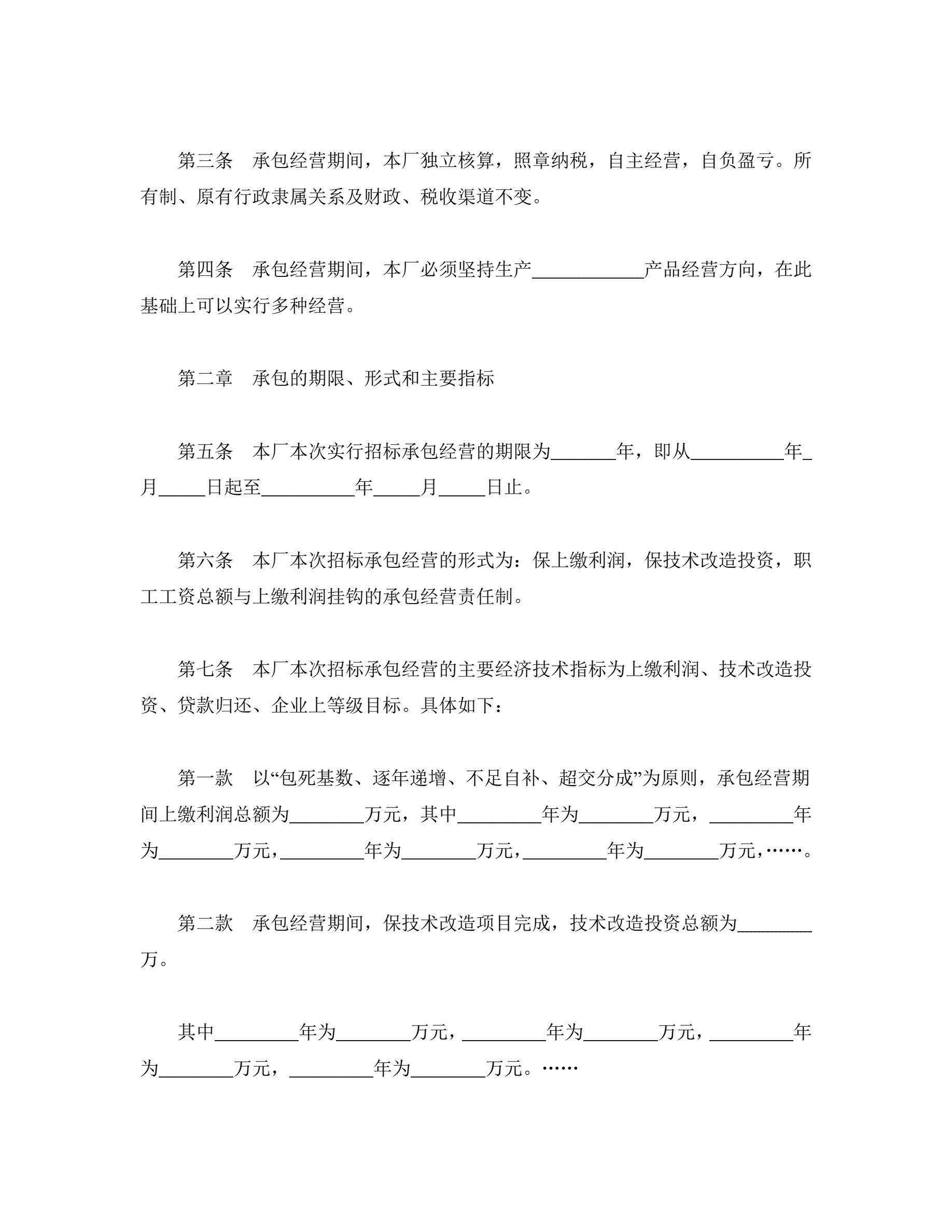 第三条　承包经营期间，本厂独立核算，照章纳税，自主经营，自负盈亏。所有制、原有行政隶属关系及财政、税收渠道不变。

第四条　承包经营期间，本厂必须坚持生产____________产品经营方向，在此基础上可以实行多种经营。

第二章　承包的期限、形式和主要指标

第五条　本厂本次实行招标承包经营的期限为_______年，即从__________年_月_____日起至__________年_____月_____日止。

第六条　本厂本次招标承包经营的形式为：保上缴利润，保技术改造投资，职工工资总额与上缴利润挂钩的承包经营责任制。

第七条　本厂本次招标承包经营的主要经济技术指标为上缴利润、技术改造投资、贷款归还、企业上等级目标。具体如下：

第一款　以“包死基数、逐年递增、不足自补、超交分成”为原则，承包经营期间上缴利润总额为________万元，其中_________年为________万元，_________年为________万元，_________年为________万元，_________年为________万元，……。

第二款　承包经营期间，保技术改造项目完成，技术改造投资总额为________万。

其中_________年为________万元，_________年为________万元，_________年为________万元，_________年为________万元。……